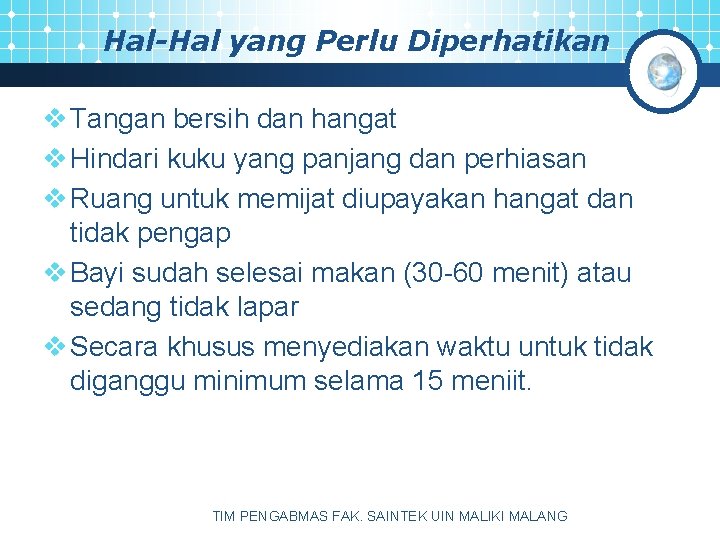 Hal-Hal yang Perlu Diperhatikan

❖ Tangan bersih dan hangat
❖ Hindari kuku yang panjang dan perhiasan
❖ Ruang untuk memijat diupayakan hangat dan tidak pengap
❖ Bayi sudah selesai makan (30-60 menit) atau sedang tidak lapar
❖ Secara khusus menyediakan waktu untuk tidak diganggu minimum selama 15 meniit.

TIM PENGABMAS FAK. SAINTEK UIN MALIKI MALANG